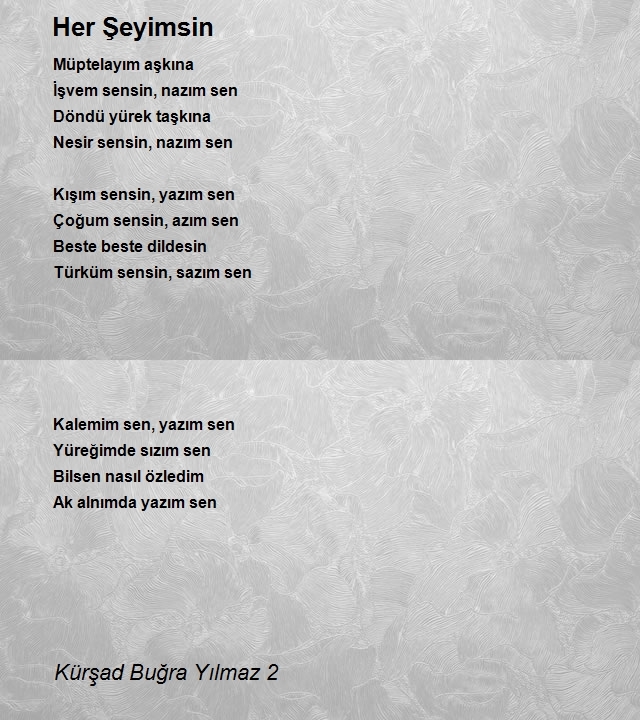 Her Şeyimsin

Müptelayım aşkına
İşvem sensin, nazım sen
Döndü yürek taşkına
Nesir sensin, nazım sen

Kışım sensin, yazım sen
Çoğum sensin, azım sen
Beste beste dildesin
Türküm sensin, sazım sen

Kalemim sen, yazım sen
Yüreğimde sızım sen
Bilsen nasıl özledim
Ak alnımda yazım sen

Kürşad Buğra Yılmaz 2